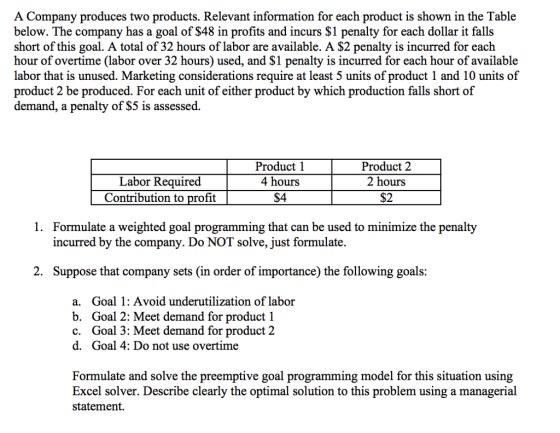 A Company produces two products. Relevant information for each product is shown in the Table below. The company has a goal of \$48 in profits and incurs \$1 penalty for each dollar it falls short of this goal. A total of 32 hours of labor are available. A \$2 penalty is incurred for each hour of overtime (labor over 32 hours) used, and \$1 penalty is incurred for each hour of available labor that is unused. Marketing considerations require at least 5 units of product 1 and 10 units of product 2 be produced. For each unit of either product by which production falls short of demand, a penalty of \$5 is assessed.

| | Product 1 | Product 2 |
|---|---|---|
| Labor Required | 4 hours | 2 hours |
| Contribution to profit | \$4 | \$2 |

1. Formulate a weighted goal programming that can be used to minimize the penalty incurred by the company. Do NOT solve, just formulate.

2. Suppose that company sets (in order of importance) the following goals:

a. Goal 1: Avoid underutilization of labor
b. Goal 2: Meet demand for product 1
c. Goal 3: Meet demand for product 2
d. Goal 4: Do not use overtime

Formulate and solve the preemptive goal programming model for this situation using Excel solver. Describe clearly the optimal solution to this problem using a managerial statement.